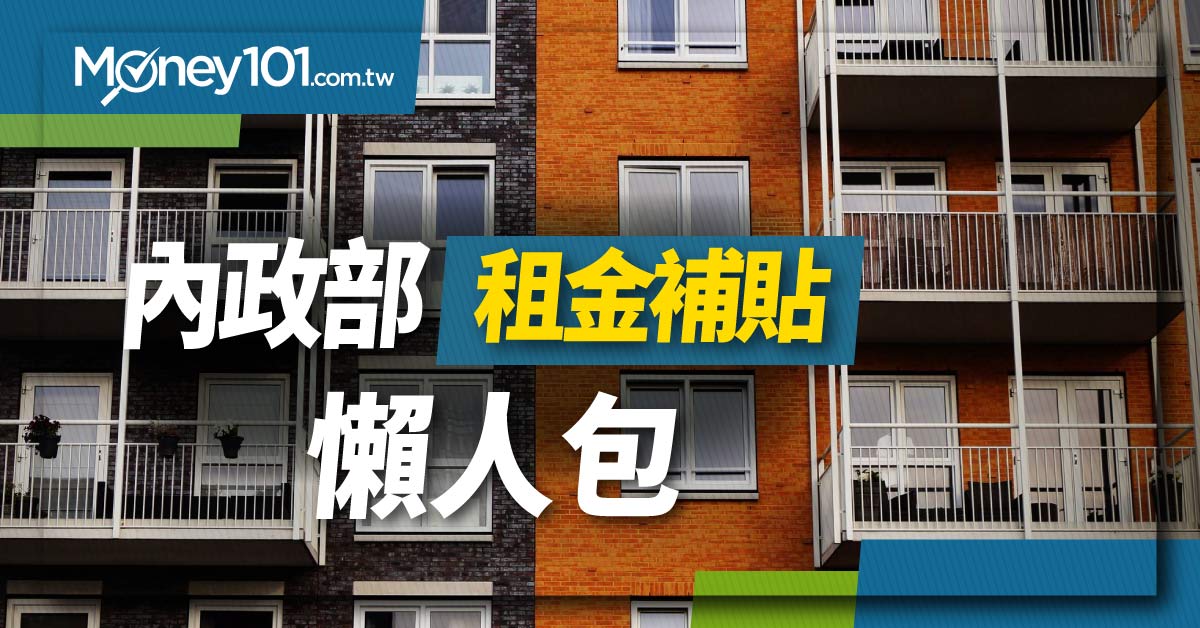 Money101.com.tw

內政部 租金補貼

懶人包